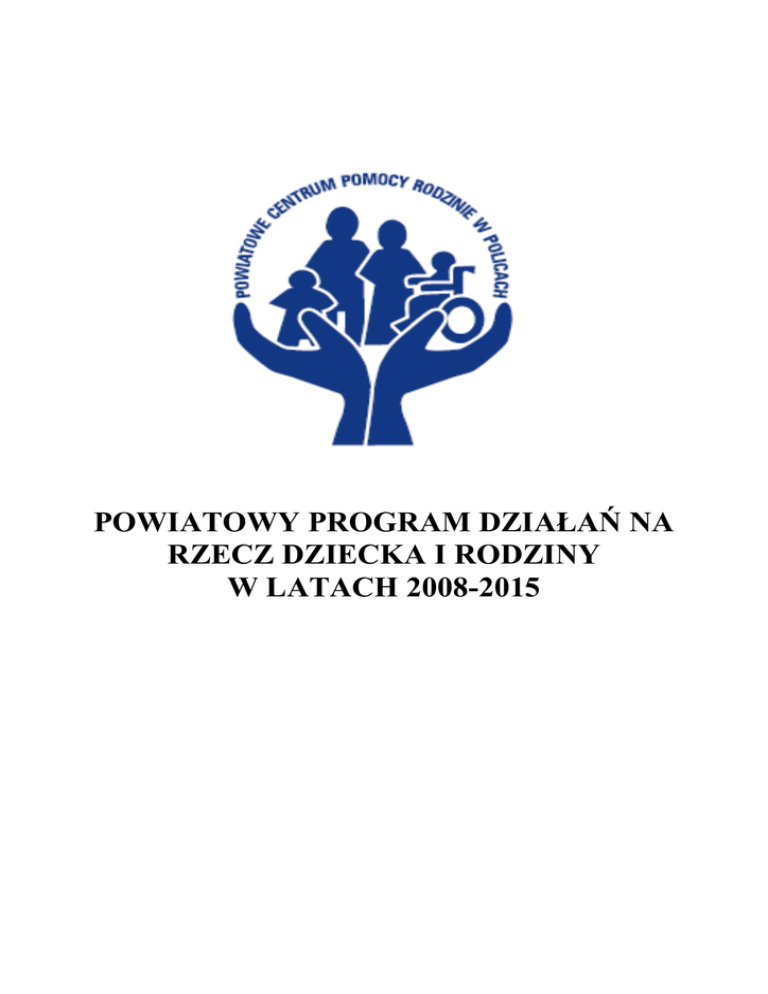 POWIATOWE CENTRUM POMOCY RODZINIE W POLICACH

POWIATOWY PROGRAM DZIAŁAŃ NA
RZECZ DZIECKA I RODZINY
W LATACH 2008-2015